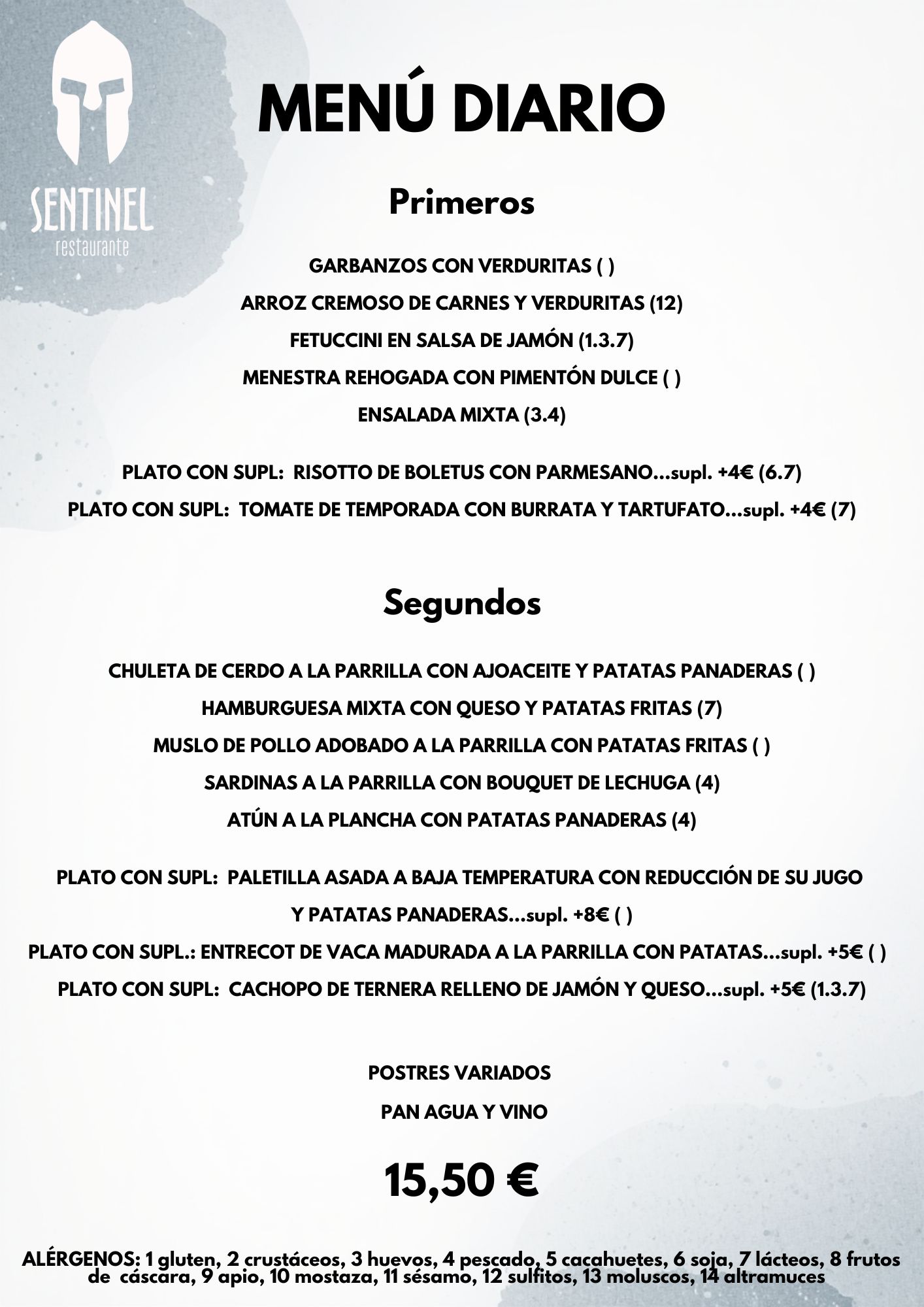 SENTINEL
restaurante

MENÚ DIARIO

Primeros

GARBANZOS CON VERDURITAS ( )
ARROZ CREMOSO DE CARNES Y VERDURITAS (12)
FETUCCINI EN SALSA DE JAMÓN (1.3.7)
MENESTRA REHOGADA CON PIMENTÓN DULCE ( )
ENSALADA MIXTA (3.4)

PLATO CON SUPL: RISOTTO DE BOLETUS CON PARMESANO...supl. +4€ (6.7)
PLATO CON SUPL: TOMATE DE TEMPORADA CON BURRATA Y TARTUFATO...supl. +4€ (7)

Segundos

CHULETA DE CERDO A LA PARRILLA CON AJOACEITE Y PATATAS PANADERAS ( )
HAMBURGUESA MIXTA CON QUESO Y PATATAS FRITAS (7)
MUSLO DE POLLO ADOBADO A LA PARRILLA CON PATATAS FRITAS ( )
SARDINAS A LA PARRILLA CON BOUQUET DE LECHUGA (4)
ATÚN A LA PLANCHA CON PATATAS PANADERAS (4)

PLATO CON SUPL: PALETILLA ASADA A BAJA TEMPERATURA CON REDUCCIÓN DE SU JUGO Y PATATAS PANADERAS...supl. +8€ ( )
PLATO CON SUPL.: ENTRECOT DE VACA MADURADA A LA PARRILLA CON PATATAS...supl. +5€ ( )
PLATO CON SUPL: CACHOPO DE TERNERA RELLENO DE JAMÓN Y QUESO...supl. +5€ (1.3.7)

POSTRES VARIADOS
PAN AGUA Y VINO

15,50 €

ALÉRGENOS: 1 gluten, 2 crustáceos, 3 huevos, 4 pescado, 5 cacahuetes, 6 soja, 7 lácteos, 8 frutos de cáscara, 9 apio, 10 mostaza, 11 sésamo, 12 sulfitos, 13 moluscos, 14 altramuces